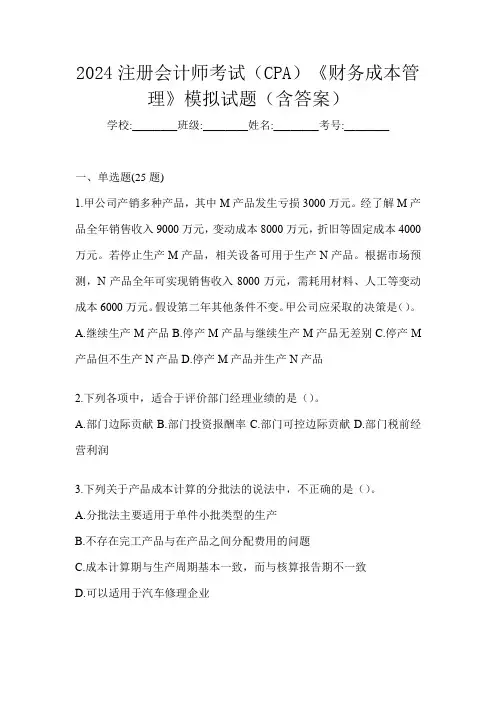 2024 注册会计师考试（CPA）《财务成本管理》模拟试题（含答案）

学校:________班级:________姓名:________考号:________

一、单选题(25 题)

1.甲公司产销多种产品，其中 M 产品发生亏损 3000 万元。经了解 M 产品全年销售收入 9000 万元，变动成本 8000 万元，折旧等固定成本 4000 万元。若停止生产 M 产品，相关设备可用于生产 N 产品。根据市场预测，N 产品全年可实现销售收入 8000 万元，需耗用材料、人工等变动成本 6000 万元。假设第二年其他条件不变。甲公司应采取的决策是()。

A.继续生产 M 产品 B.停产 M 产品与继续生产 M 产品无差别 C.停产 M 产品但不生产 N 产品 D.停产 M 产品并生产 N 产品

2.下列各项中，适合于评价部门经理业绩的是（）。

A.部门边际贡献 B.部门投资报酬率 C.部门可控边际贡献 D.部门税前经营利润

3.下列关于产品成本计算的分批法的说法中，不正确的是（）。

A.分批法主要适用于单件小批类型的生产

B.不存在完工产品与在产品之间分配费用的问题

C.成本计算期与生产周期基本一致，而与核算报告期不一致

D.可以适用于汽车修理企业